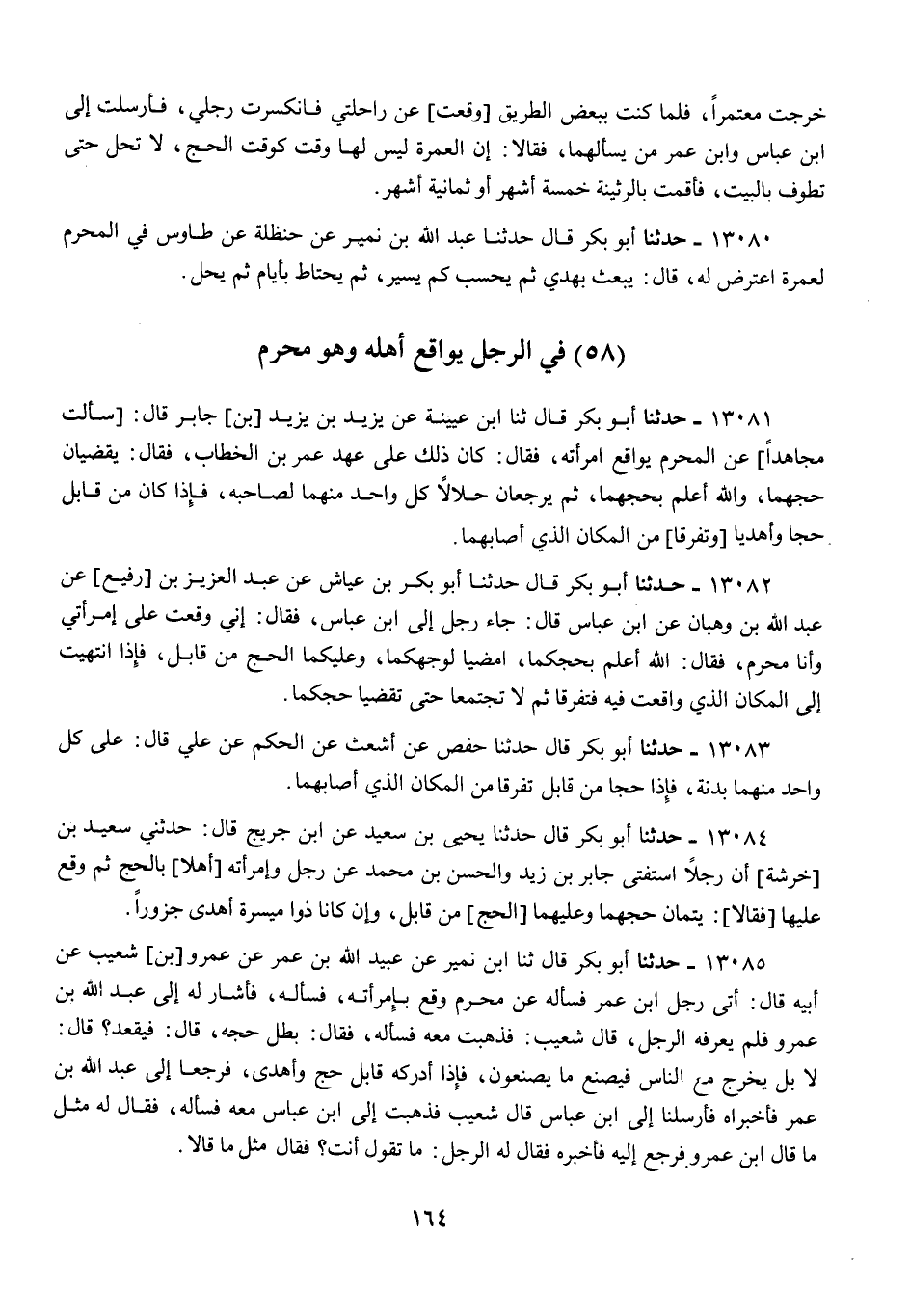 خرجت معتمراً، فلما كنت ببعض الطريق [وقعت] عن راحلتي فانكسرت رجلي، فأرسلت إلى ابن عباس وابن عمر من يسألهما، فقالا: إن العمرة ليس لها وقت كوقت الحج، لا تحل حتى تطوف بالبيت، فأقمت بالرثينة خمسة أشهر أو ثمانية أشهر.

١٣٠٨٠ ـ حدثنا أبو بكر قال حدثنا عبد الله بن نمير عن حنظلة عن طاوس في المحرم لعمرة اعترض له، قال: يبعث بهدي ثم يحسب كم يسير، ثم يحتاط بأيام ثم يحل.

(٥٨) في الرجل يواقع أهله وهو محرم

١٣٠٨١ ـ حدثنا أبو بكر قال ثنا ابن عيينة عن يزيد بن يزيد [بن] جابر قال: [سألت مجاهداً] عن المحرم يواقع امرأته، فقال: كان ذلك على عهد عمر بن الخطاب، فقال: يقضيان حجهما، والله أعلم بحجهما، ثم يرجعان حلالاً كل واحد منهما لصاحبه، فإذا كان من قابل حجا وأهديا [وتفرقا] من المكان الذي أصابهما.

١٣٠٨٢ ـ حدثنا أبو بكر قال حدثنا أبو بكر بن عياش عن عبد العزيز بن [رفيع] عن عبد الله بن وهبان عن ابن عباس قال: جاء رجل إلى ابن عباس، فقال: إني وقعت على إمرأتي وأنا محرم، فقال: الله أعلم بحجكما، امضيا لوجهكما، وعليكما الحج من قابل، فإذا انتهيت إلى المكان الذي واقعت فيه فتفرقا ثم لا تجتمعا حتى تقضيا حجكما.

١٣٠٨٣ ـ حدثنا أبو بكر قال حدثنا حفص عن أشعث عن الحكم عن علي قال: على كل واحد منهما بدنة، فإذا حجا من قابل تفرقا من المكان الذي أصابهما.

١٣٠٨٤ ـ حدثنا أبو بكر قال حدثنا يحيى بن سعيد عن ابن جريج قال: حدثني سعيد بن [خرشة] أن رجلاً استفتى جابر بن زيد والحسن بن محمد عن رجل وإمرأته [أهلا] بالحج ثم وقع عليها [فقالا]: يتمان حجهما وعليهما [الحج] من قابل، وإن كانا ذوا ميسرة أهدى جزوراً.

١٣٠٨٥ ـ حدثنا أبو بكر قال ثنا ابن نمير عن عبيد الله بن عمر عن عمرو [بن] شعيب عن أبيه قال: أتى رجل ابن عمر فسأله عن محرم وقع بإمرأته، فسأله، فأشار له إلى عبد الله بن عمرو فلم يعرفه الرجل، قال شعيب: فذهبت معه فسأله، فقال: بطل حجه، قال: فيقعد؟ قال: لا بل يخرج مع الناس فيصنع ما يصنعون، فإذا أدركه قابل حج وأهدى، فرجعا إلى عبد الله بن عمر فأخبراه فأرسلنا إلى ابن عباس قال شعيب فذهبت إلى ابن عباس معه فسأله، فقال له مثل ما قال ابن عمرو فرجع إليه فأخبره فقال له الرجل: ما تقول أنت؟ فقال مثل ما قالا.

١٦٤